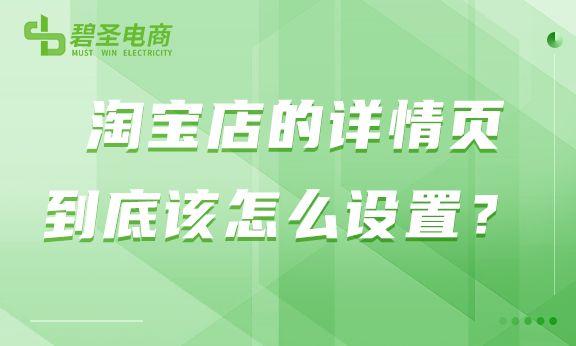 碧圣电商
MUST WIN ELECTRICITY

淘宝店的详情页
到底该怎么设置？